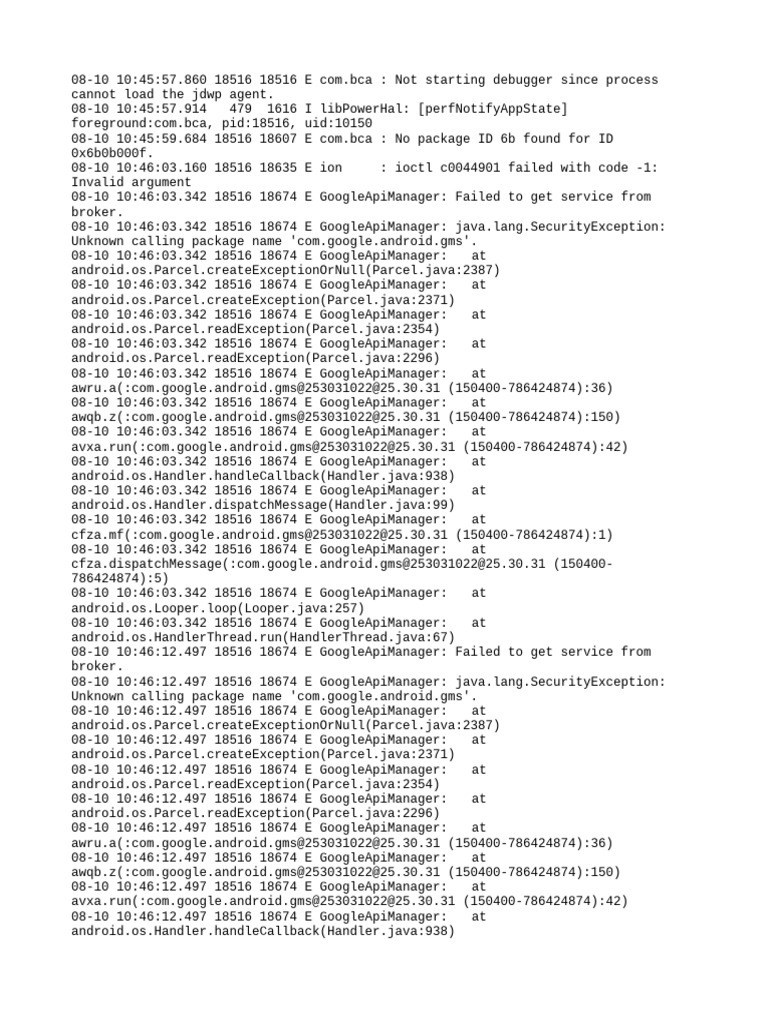 08-10 10:45:57.860 18516 18516 E com.bca : Not starting debugger since process cannot load the jdwp agent.
08-10 10:45:57.914   479  1616 I libPowerHal: [perfNotifyAppState] foreground:com.bca, pid:18516, uid:10150
08-10 10:45:59.684 18516 18607 E com.bca : No package ID 6b found for ID 0x6b0b000f.
08-10 10:46:03.160 18516 18635 E ion     : ioctl c0044901 failed with code -1: Invalid argument
08-10 10:46:03.342 18516 18674 E GoogleApiManager: Failed to get service from broker.
08-10 10:46:03.342 18516 18674 E GoogleApiManager: java.lang.SecurityException: Unknown calling package name 'com.google.android.gms'.
08-10 10:46:03.342 18516 18674 E GoogleApiManager:   at android.os.Parcel.createExceptionOrNull(Parcel.java:2387)
08-10 10:46:03.342 18516 18674 E GoogleApiManager:   at android.os.Parcel.createException(Parcel.java:2371)
08-10 10:46:03.342 18516 18674 E GoogleApiManager:   at android.os.Parcel.readException(Parcel.java:2354)
08-10 10:46:03.342 18516 18674 E GoogleApiManager:   at android.os.Parcel.readException(Parcel.java:2296)
08-10 10:46:03.342 18516 18674 E GoogleApiManager:   at awru.a(:com.google.android.gms@253031022@25.30.31 (150400-786424874):36)
08-10 10:46:03.342 18516 18674 E GoogleApiManager:   at awqb.z(:com.google.android.gms@253031022@25.30.31 (150400-786424874):150)
08-10 10:46:03.342 18516 18674 E GoogleApiManager:   at avxa.run(:com.google.android.gms@253031022@25.30.31 (150400-786424874):42)
08-10 10:46:03.342 18516 18674 E GoogleApiManager:   at android.os.Handler.handleCallback(Handler.java:938)
08-10 10:46:03.342 18516 18674 E GoogleApiManager:   at android.os.Handler.dispatchMessage(Handler.java:99)
08-10 10:46:03.342 18516 18674 E GoogleApiManager:   at cfza.mf(:com.google.android.gms@253031022@25.30.31 (150400-786424874):1)
08-10 10:46:03.342 18516 18674 E GoogleApiManager:   at cfza.dispatchMessage(:com.google.android.gms@253031022@25.30.31 (150400-786424874):5)
08-10 10:46:03.342 18516 18674 E GoogleApiManager:   at android.os.Looper.loop(Looper.java:257)
08-10 10:46:03.342 18516 18674 E GoogleApiManager:   at android.os.HandlerThread.run(HandlerThread.java:67)
08-10 10:46:12.497 18516 18674 E GoogleApiManager: Failed to get service from broker.
08-10 10:46:12.497 18516 18674 E GoogleApiManager: java.lang.SecurityException: Unknown calling package name 'com.google.android.gms'.
08-10 10:46:12.497 18516 18674 E GoogleApiManager:   at android.os.Parcel.createExceptionOrNull(Parcel.java:2387)
08-10 10:46:12.497 18516 18674 E GoogleApiManager:   at android.os.Parcel.createException(Parcel.java:2371)
08-10 10:46:12.497 18516 18674 E GoogleApiManager:   at android.os.Parcel.readException(Parcel.java:2354)
08-10 10:46:12.497 18516 18674 E GoogleApiManager:   at android.os.Parcel.readException(Parcel.java:2296)
08-10 10:46:12.497 18516 18674 E GoogleApiManager:   at awru.a(:com.google.android.gms@253031022@25.30.31 (150400-786424874):36)
08-10 10:46:12.497 18516 18674 E GoogleApiManager:   at awqb.z(:com.google.android.gms@253031022@25.30.31 (150400-786424874):150)
08-10 10:46:12.497 18516 18674 E GoogleApiManager:   at avxa.run(:com.google.android.gms@253031022@25.30.31 (150400-786424874):42)
08-10 10:46:12.497 18516 18674 E GoogleApiManager:   at android.os.Handler.handleCallback(Handler.java:938)